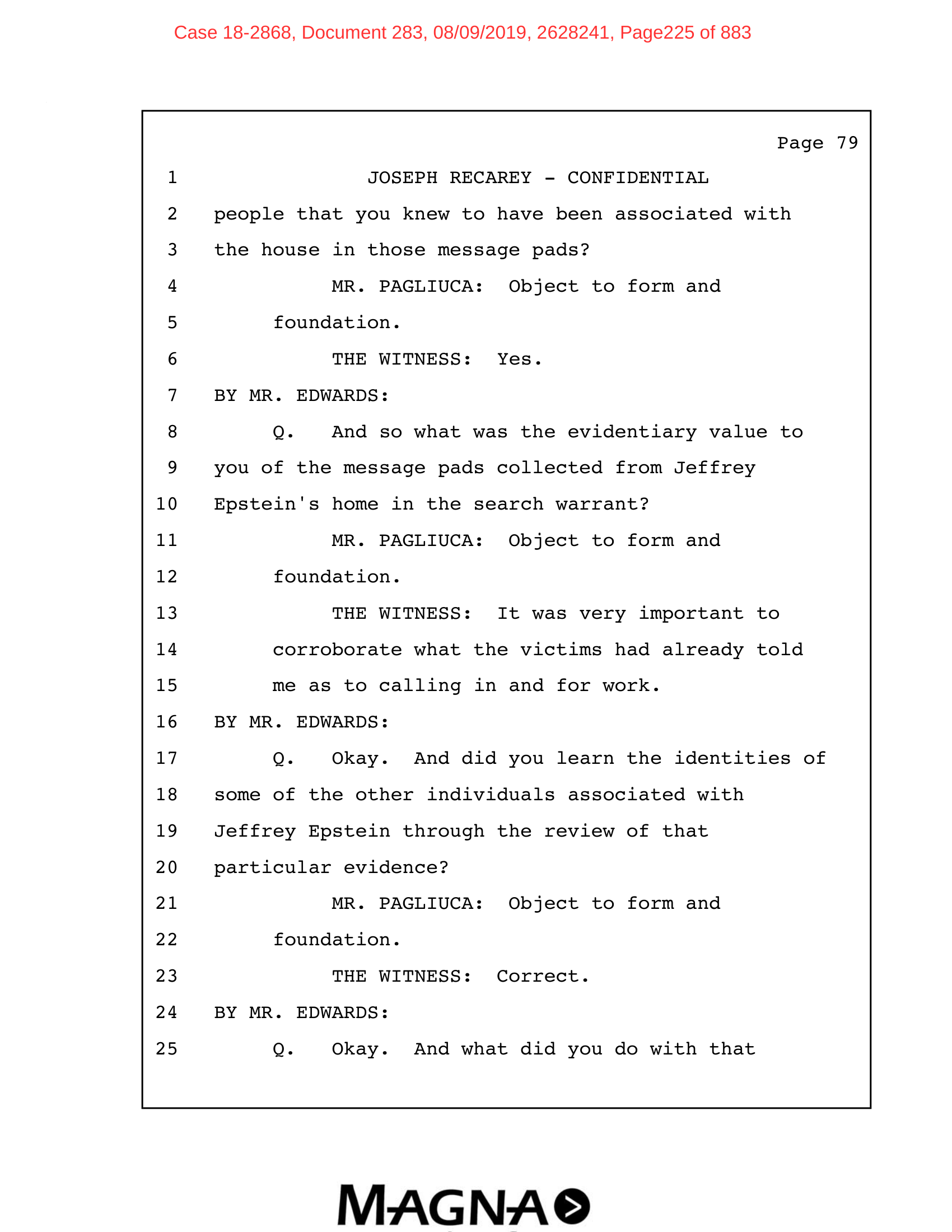 Case 18-2868, Document 283, 08/09/2019, 2628241, Page225 of 883

Page 79

1 JOSEPH RECAREY - CONFIDENTIAL
2 people that you knew to have been associated with
3 the house in those message pads?
4 MR. PAGLIUCA: Object to form and
5 foundation.
6 THE WITNESS: Yes.
7 BY MR. EDWARDS:
8 Q. And so what was the evidentiary value to
9 you of the message pads collected from Jeffrey
10 Epstein's home in the search warrant?
11 MR. PAGLIUCA: Object to form and
12 foundation.
13 THE WITNESS: It was very important to
14 corroborate what the victims had already told
15 me as to calling in and for work.
16 BY MR. EDWARDS:
17 Q. Okay. And did you learn the identities of
18 some of the other individuals associated with
19 Jeffrey Epstein through the review of that
20 particular evidence?
21 MR. PAGLIUCA: Object to form and
22 foundation.
23 THE WITNESS: Correct.
24 BY MR. EDWARDS:
25 Q. Okay. And what did you do with that

MAGNA